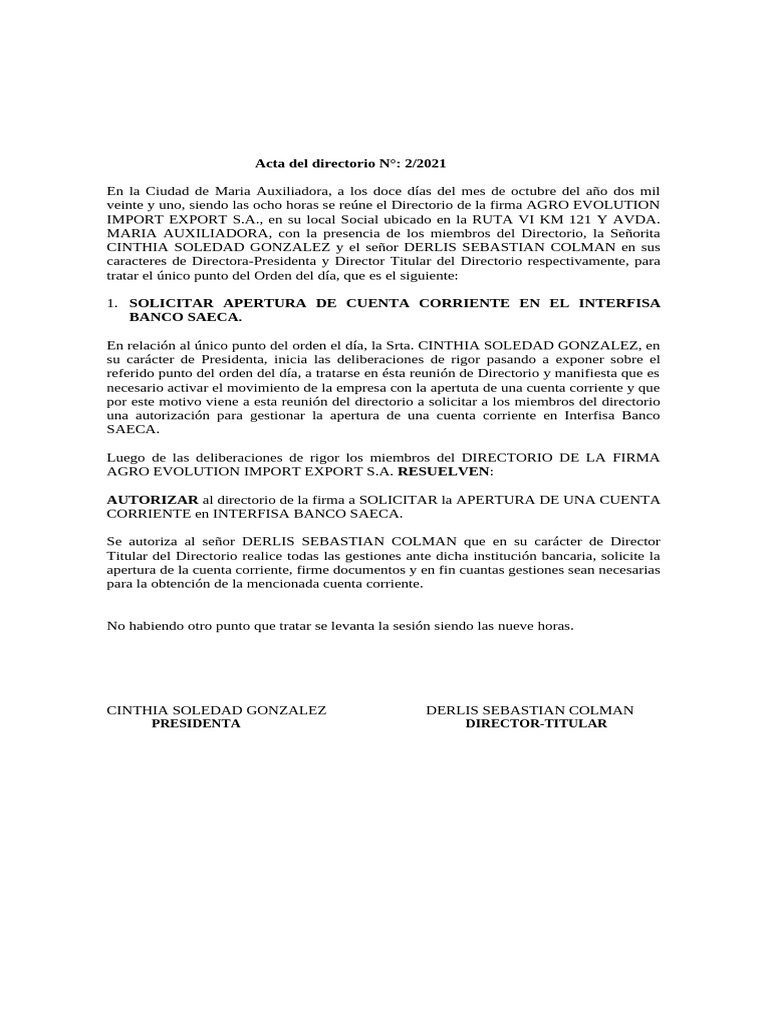 Acta del directorio N°: 2/2021

En la Ciudad de Maria Auxiliadora, a los doce días del mes de octubre del año dos mil veinte y uno, siendo las ocho horas se reúne el Directorio de la firma AGRO EVOLUTION IMPORT EXPORT S.A., en su local Social ubicado en la RUTA VI KM 121 Y AVDA. MARIA AUXILIADORA, con la presencia de los miembros del Directorio, la Señorita CINTHIA SOLEDAD GONZALEZ y el señor DERLIS SEBASTIAN COLMAN en sus caracteres de Directora-Presidenta y Director Titular del Directorio respectivamente, para tratar el único punto del Orden del día, que es el siguiente:

1. SOLICITAR APERTURA DE CUENTA CORRIENTE EN EL INTERFISA BANCO SAECA.

En relación al único punto del orden el día, la Srta. CINTHIA SOLEDAD GONZALEZ, en su carácter de Presidenta, inicia las deliberaciones de rigor pasando a exponer sobre el referido punto del orden del día, a tratarse en ésta reunión de Directorio y manifiesta que es necesario activar el movimiento de la empresa con la apertuta de una cuenta corriente y que por este motivo viene a esta reunión del directorio a solicitar a los miembros del directorio una autorización para gestionar la apertura de una cuenta corriente en Interfisa Banco SAECA.

Luego de las deliberaciones de rigor los miembros del DIRECTORIO DE LA FIRMA AGRO EVOLUTION IMPORT EXPORT S.A. RESUELVEN:

AUTORIZAR al directorio de la firma a SOLICITAR la APERTURA DE UNA CUENTA CORRIENTE en INTERFISA BANCO SAECA.

Se autoriza al señor DERLIS SEBASTIAN COLMAN que en su carácter de Director Titular del Directorio realice todas las gestiones ante dicha institución bancaria, solicite la apertura de la cuenta corriente, firme documentos y en fin cuantas gestiones sean necesarias para la obtención de la mencionada cuenta corriente.

No habiendo otro punto que tratar se levanta la sesión siendo las nueve horas.

CINTHIA SOLEDAD GONZALEZ
PRESIDENTA

DERLIS SEBASTIAN COLMAN
DIRECTOR-TITULAR